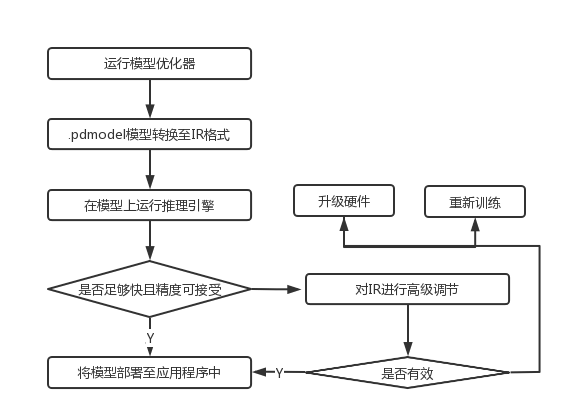 运行模型优化器

.pdmodel模型转换至IR格式

在模型上运行推理引擎

是否足够快且精度可接受

Y

将模型部署至应用程序中

升级硬件

重新训练

对IR进行高级调节

是否有效

Y